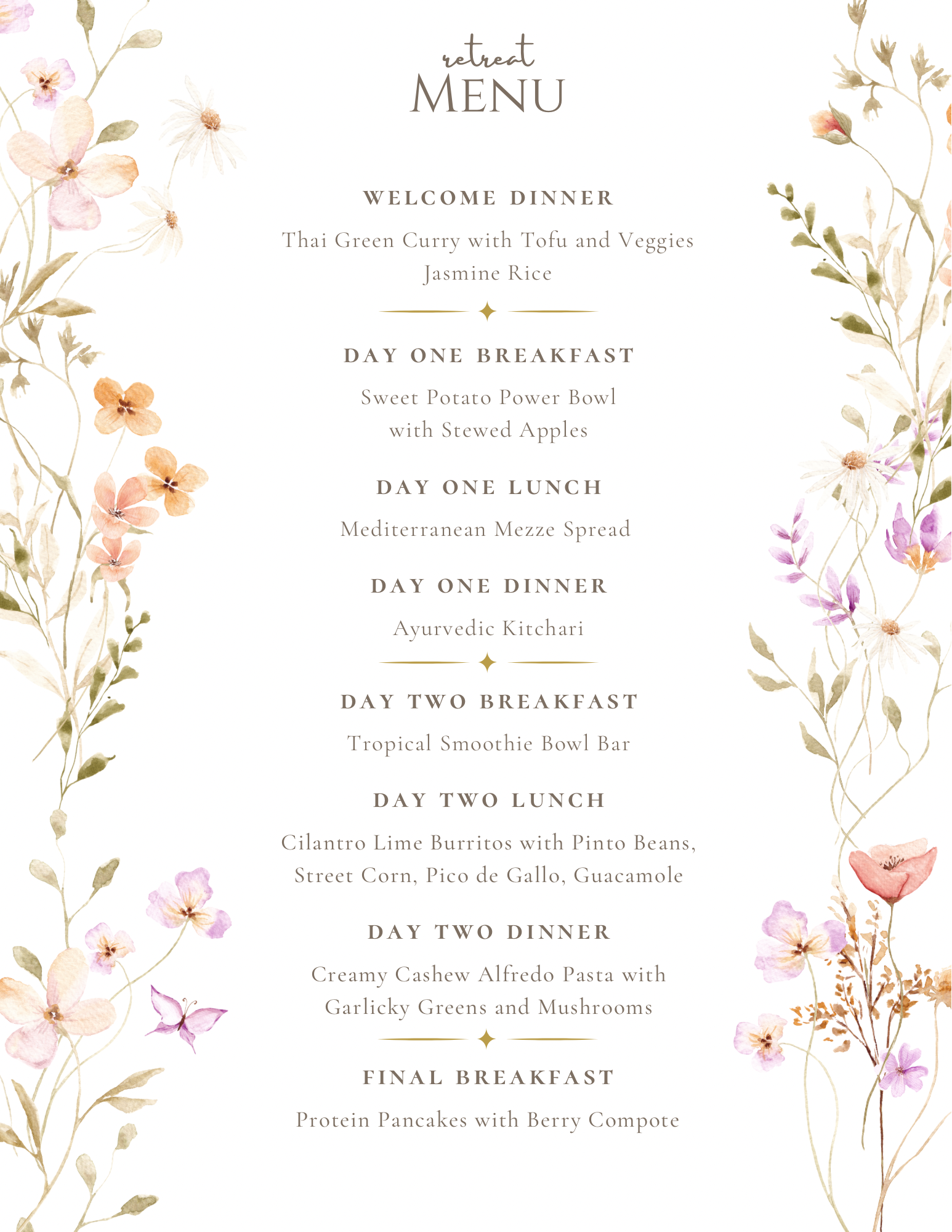 retreat
MENU

WELCOME DINNER

Thai Green Curry with Tofu and Veggies
Jasmine Rice

DAY ONE BREAKFAST

Sweet Potato Power Bowl
with Stewed Apples

DAY ONE LUNCH

Mediterranean Mezze Spread

DAY ONE DINNER

Ayurvedic Kitchari

DAY TWO BREAKFAST

Tropical Smoothie Bowl Bar

DAY TWO LUNCH

Cilantro Lime Burritos with Pinto Beans,
Street Corn, Pico de Gallo, Guacamole

DAY TWO DINNER

Creamy Cashew Alfredo Pasta with
Garlicky Greens and Mushrooms

FINAL BREAKFAST

Protein Pancakes with Berry Compote